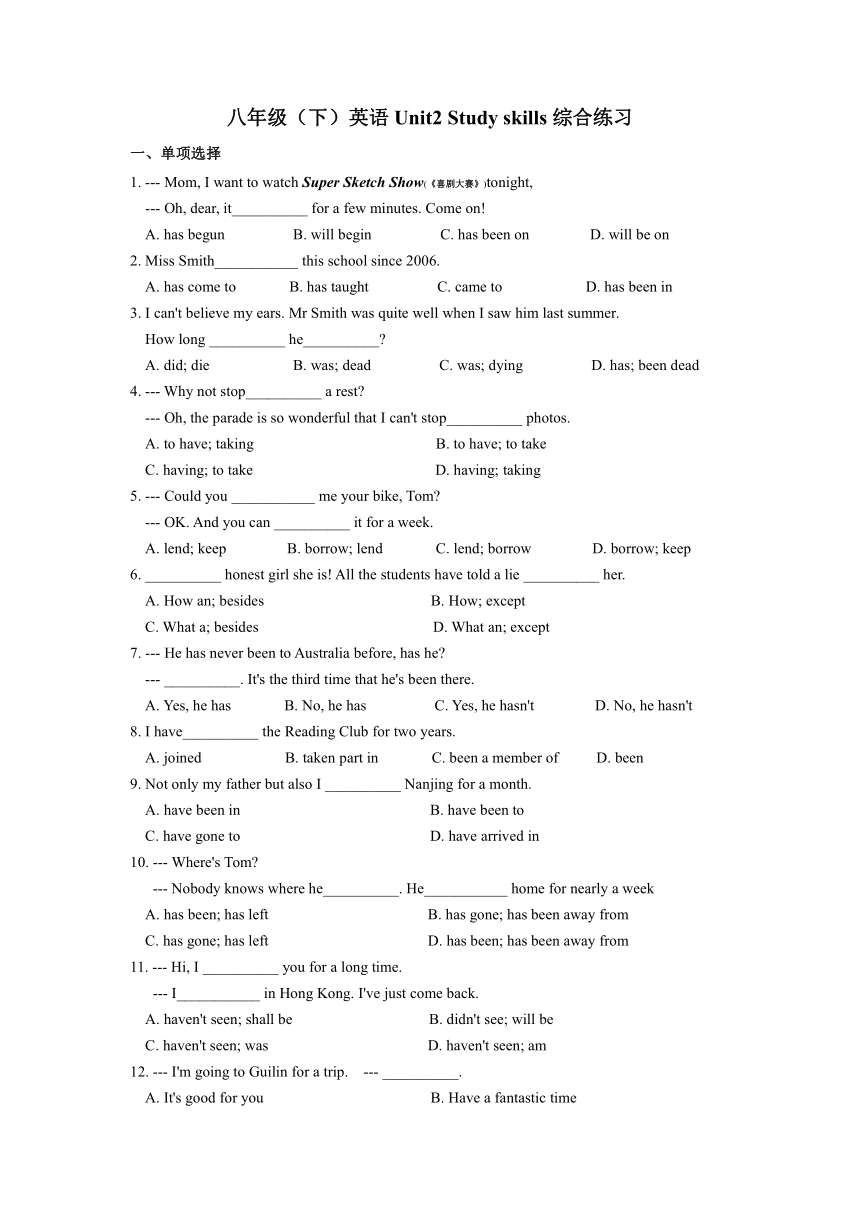 八年级（下）英语 Unit2 Study skills 综合练习

一、单项选择

1. --- Mom, I want to watch Super Sketch Show(《喜剧大赛》)tonight,

--- Oh, dear, it__________ for a few minutes. Come on!

A. has begun B. will begin C. has been on D. will be on

2. Miss Smith___________ this school since 2006.

A. has come to B. has taught C. came to D. has been in

3. I can't believe my ears. Mr Smith was quite well when I saw him last summer.

How long __________ he__________?

A. did; die B. was; dead C. was; dying D. has; been dead

4. --- Why not stop__________ a rest?

--- Oh, the parade is so wonderful that I can't stop__________ photos.

A. to have; taking B. to have; to take

C. having; to take D. having; taking

5. --- Could you ___________ me your bike, Tom?

--- OK. And you can __________ it for a week.

A. lend; keep B. borrow; lend C. lend; borrow D. borrow; keep

6. __________ honest girl she is! All the students have told a lie __________ her.

A. How an; besides B. How; except

C. What a; besides D. What an; except

7. --- He has never been to Australia before, has he?

--- __________. It's the third time that he's been there.

A. Yes, he has B. No, he has C. Yes, he hasn't D. No, he hasn't

8. I have__________ the Reading Club for two years.

A. joined B. taken part in C. been a member of D. been

9. Not only my father but also I __________ Nanjing for a month.

A. have been in B. have been to

C. have gone to D. have arrived in

10. --- Where's Tom?

--- Nobody knows where he__________. He___________ home for nearly a week

A. has been; has left B. has gone; has been away from

C. has gone; has left D. has been; has been away from

11. --- Hi, I __________ you for a long time.

--- I___________ in Hong Kong. I've just come back.

A. haven't seen; shall be B. didn't see; will be

C. haven't seen; was D. haven't seen; am

12. --- I'm going to Guilin for a trip. --- __________.

A. It's good for you B. Have a fantastic time